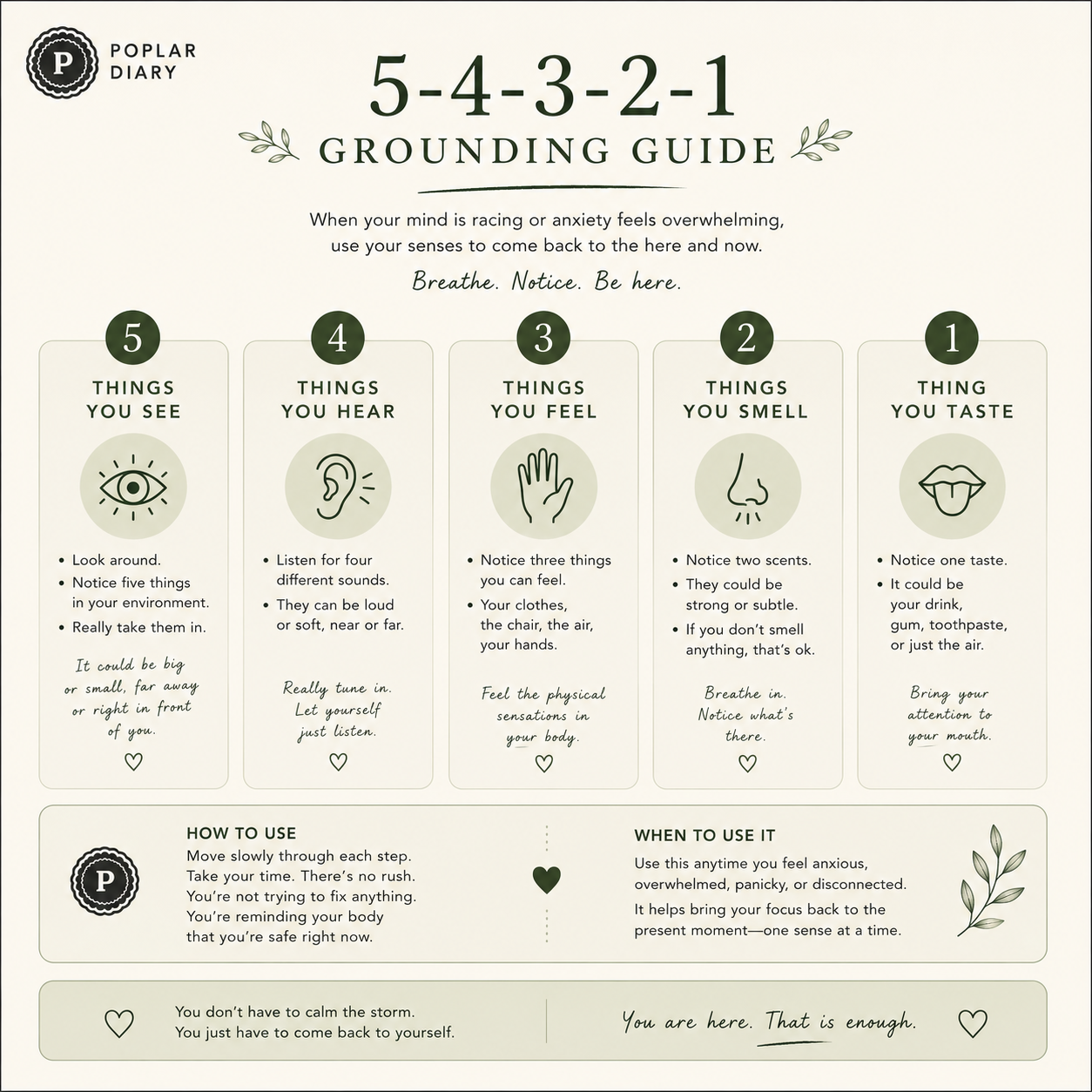 P

POPLAR DIARY

5-4-3-2-1

GROUNDING GUIDE

When your mind is racing or anxiety feels overwhelming, use your senses to come back to the here and now.

Breathe. Notice. Be here.

5

THINGS YOU SEE

• Look around.
• Notice five things in your environment.
• Really take them in.

It could be big or small, far away or right in front of you.

4

THINGS YOU HEAR

• Listen for four different sounds.
• They can be loud or soft, near or far.

Really tune in. Let yourself just listen.

3

THINGS YOU FEEL

• Notice three things you can feel.
• Your clothes, the chair, the air, your hands.

Feel the physical sensations in your body.

2

THINGS YOU SMELL

• Notice two scents.
• They could be strong or subtle.
• If you don't smell anything, that's ok.

Breathe in. Notice what's there.

1

THING YOU TASTE

• Notice one taste.
• It could be your drink, gum, toothpaste, or just the air.

Bring your attention to your mouth.

P

HOW TO USE
Move slowly through each step. Take your time. There's no rush. You're not trying to fix anything. You're reminding your body that you're safe right now.

WHEN TO USE IT
Use this anytime you feel anxious, overwhelmed, panicky, or disconnected.
It helps bring your focus back to the present moment—one sense at a time.

You don't have to calm the storm. You just have to come back to yourself.

You are here. That is enough.